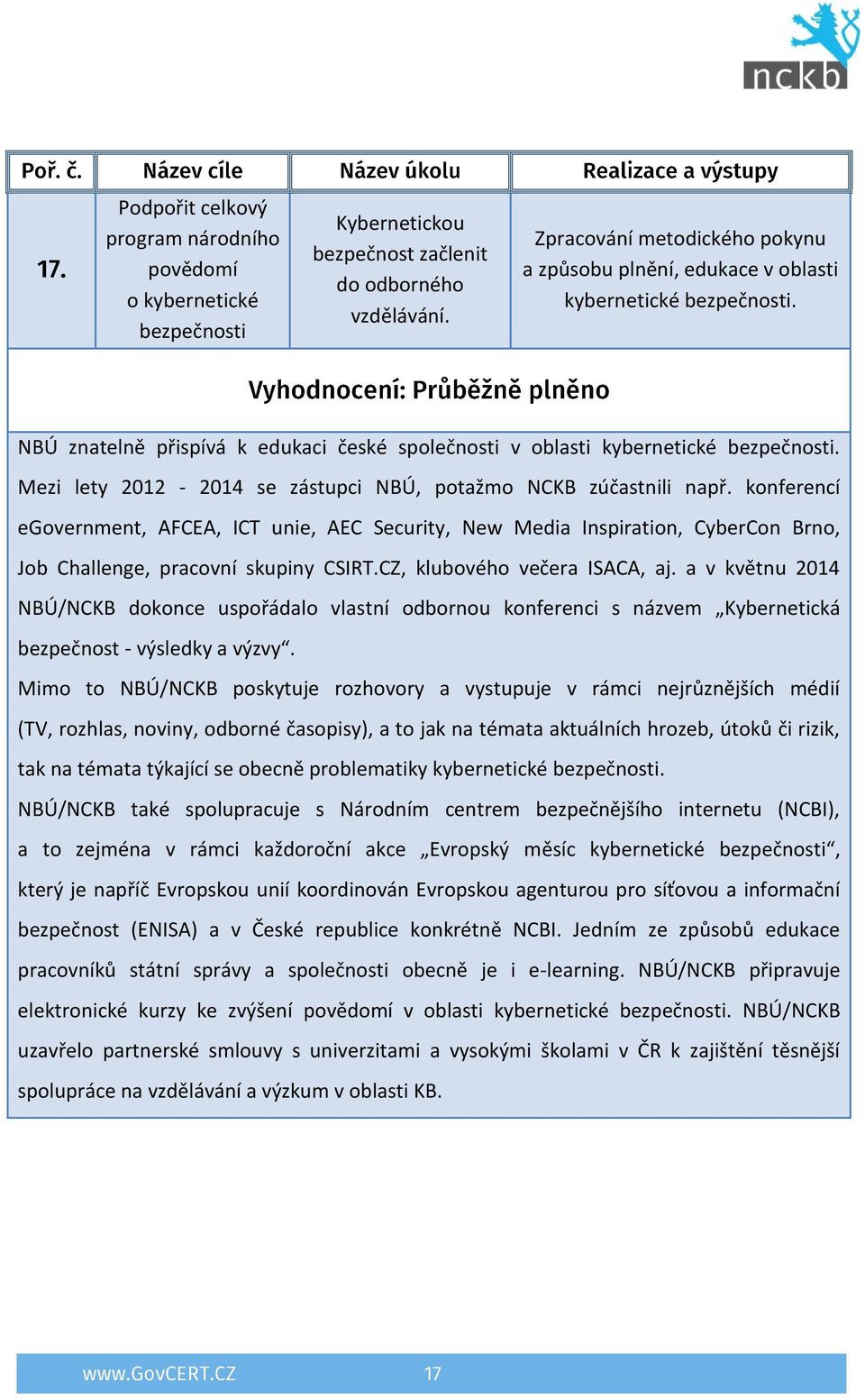 nckb

| Poř. č. | Název cíle | Název úkolu | Realizace a výstupy |
|---|---|---|---|
| 17. | Podpořit celkový program národního povědomí o kybernetické bezpečnosti | Kybernetickou bezpečnost začlenit do odborného vzdělávání. | Zpracování metodického pokynu a způsobu plnění, edukace v oblasti kybernetické bezpečnosti. |

Vyhodnocení: Průběžně plněno

NBÚ znatelně přispívá k edukaci české společnosti v oblasti kybernetické bezpečnosti. Mezi lety 2012 - 2014 se zástupci NBÚ, potažmo NCKB zúčastnili např. konferencí eGovernment, AFCEA, ICT unie, AEC Security, New Media Inspiration, CyberCon Brno, Job Challenge, pracovní skupiny CSIRT.CZ, klubového večera ISACA, aj. a v květnu 2014 NBÚ/NCKB dokonce uspořádalo vlastní odbornou konferenci s názvem „Kybernetická bezpečnost - výsledky a výzvy“.

Mimo to NBÚ/NCKB poskytuje rozhovory a vystupuje v rámci nejrůznějších médií (TV, rozhlas, noviny, odborné časopisy), a to jak na témata aktuálních hrozeb, útoků či rizik, tak na témata týkající se obecně problematiky kybernetické bezpečnosti.

NBÚ/NCKB také spolupracuje s Národním centrem bezpečnějšího internetu (NCBI), a to zejména v rámci každoroční akce „Evropský měsíc kybernetické bezpečnosti“, který je napříč Evropskou unií koordinován Evropskou agenturou pro síťovou a informační bezpečnost (ENISA) a v České republice konkrétně NCBI. Jedním ze způsobů edukace pracovníků státní správy a společnosti obecně je i e-learning. NBÚ/NCKB připravuje elektronické kurzy ke zvýšení povědomí v oblasti kybernetické bezpečnosti. NBÚ/NCKB uzavřelo partnerské smlouvy s univerzitami a vysokými školami v ČR k zajištění těsnější spolupráce na vzdělávání a výzkum v oblasti KB.

www.GovCERT.CZ 17